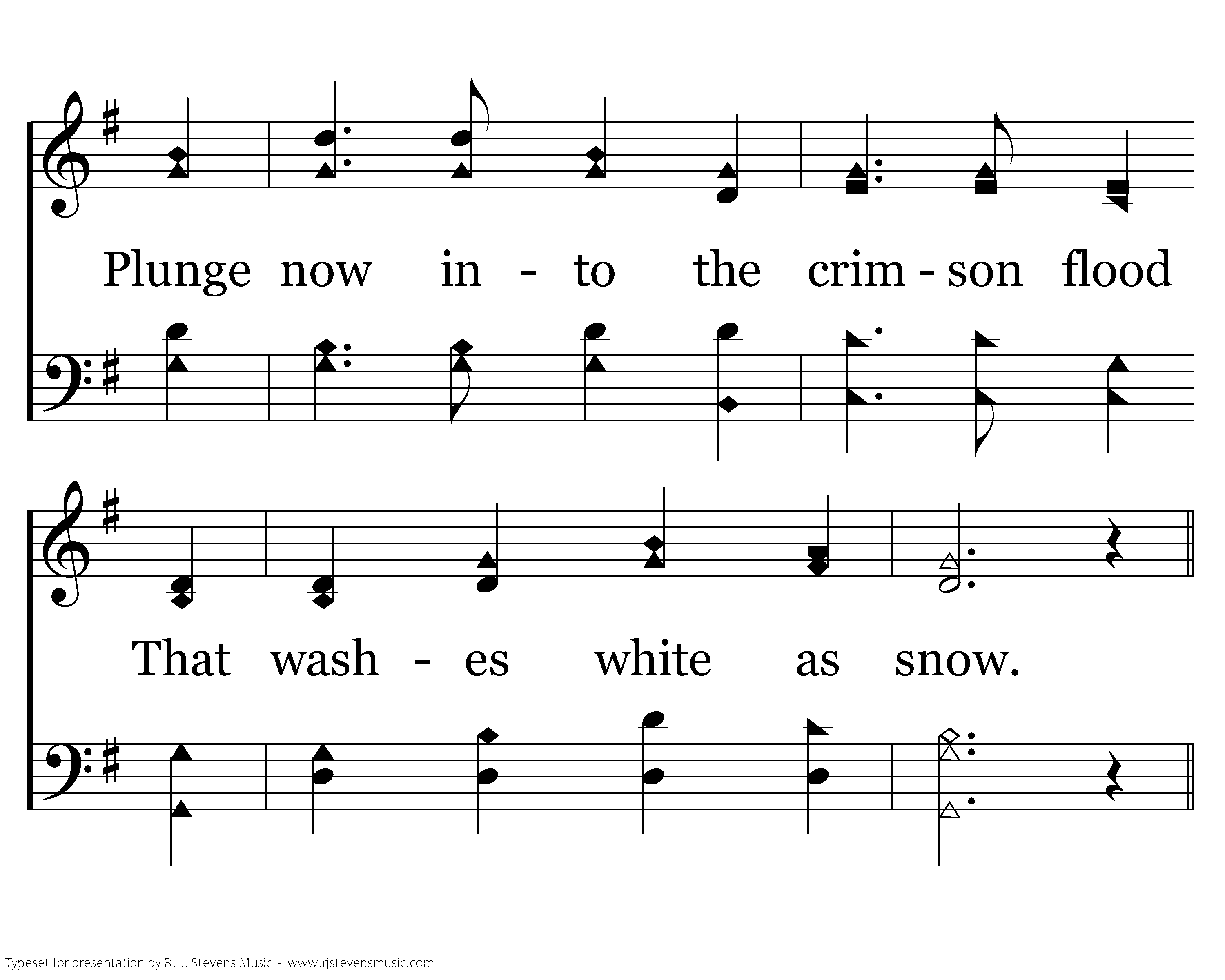 Plunge now in - to the crim - son flood

That wash - es white as snow.

Typeset for presentation by R. J. Stevens Music - www.rjstevensmusic.com